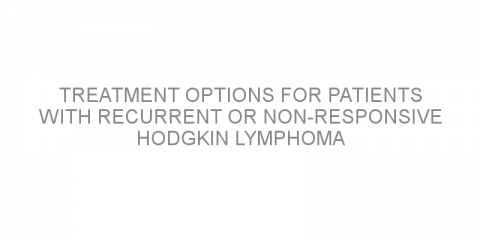 TREATMENT OPTIONS FOR PATIENTS WITH RECURRENT OR NON-RESPONSIVE HODGKIN LYMPHOMA